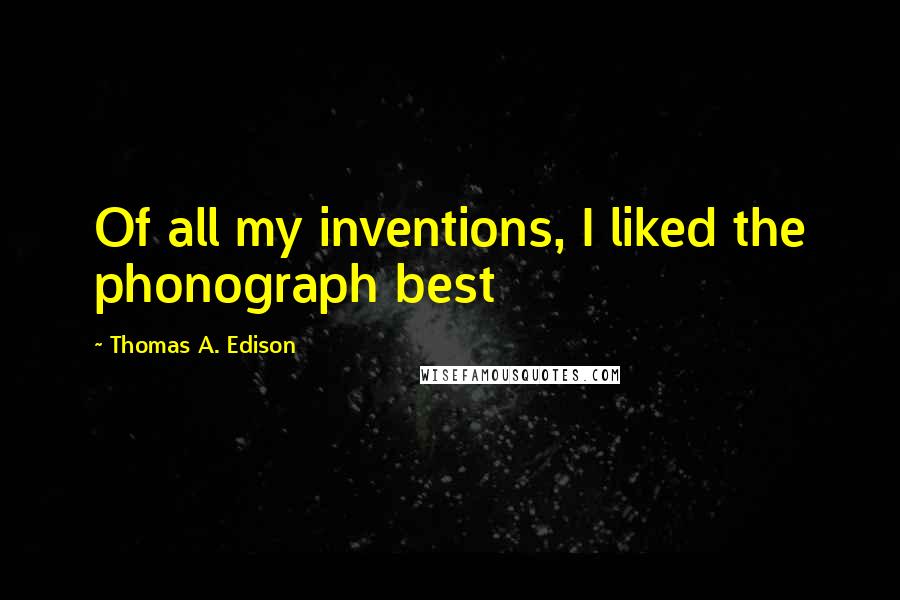 Of all my inventions, I liked the phonograph best

~ Thomas A. Edison

WISEFAMOUSQUOTES.COM